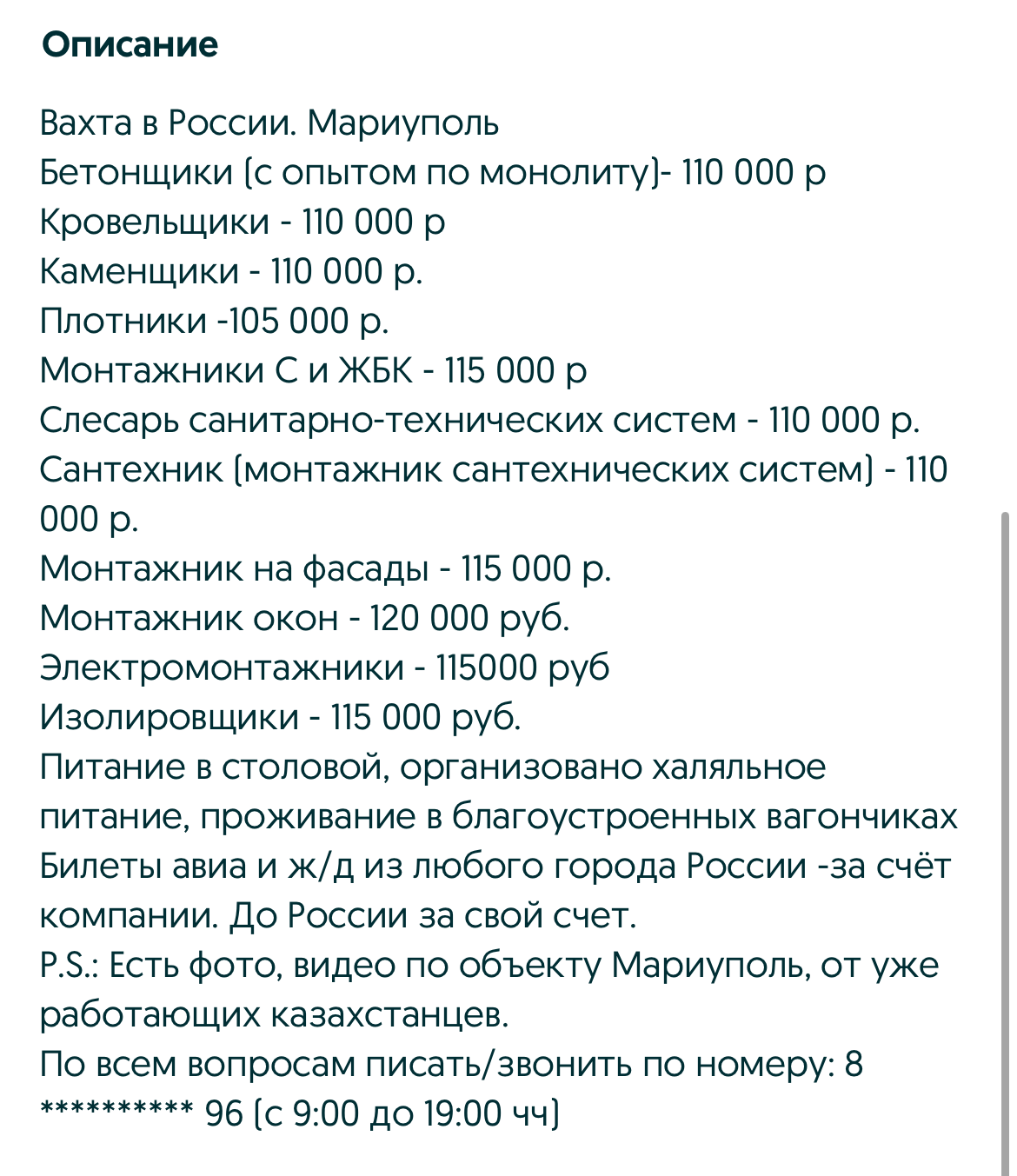 Описание

Вахта в России. Мариуполь
Бетонщики (с опытом по монолиту)- 110 000 р
Кровельщики - 110 000 р
Каменщики - 110 000 р.
Плотники -105 000 р.
Монтажники С и ЖБК - 115 000 р
Слесарь санитарно-технических систем - 110 000 р.
Сантехник (монтажник сантехнических систем) - 110 000 р.
Монтажник на фасады - 115 000 р.
Монтажник окон - 120 000 руб.
Электромонтажники - 115000 руб
Изолировщики - 115 000 руб.
Питание в столовой, организовано халяльное питание, проживание в благоустроенных вагончиках
Билеты авиа и ж/д из любого города России -за счёт компании. До России за свой счет.
P.S.: Есть фото, видео по объекту Мариуполь, от уже работающих казахстанцев.
По всем вопросам писать/звонить по номеру: 8 ********** 96 (с 9:00 до 19:00 чч)